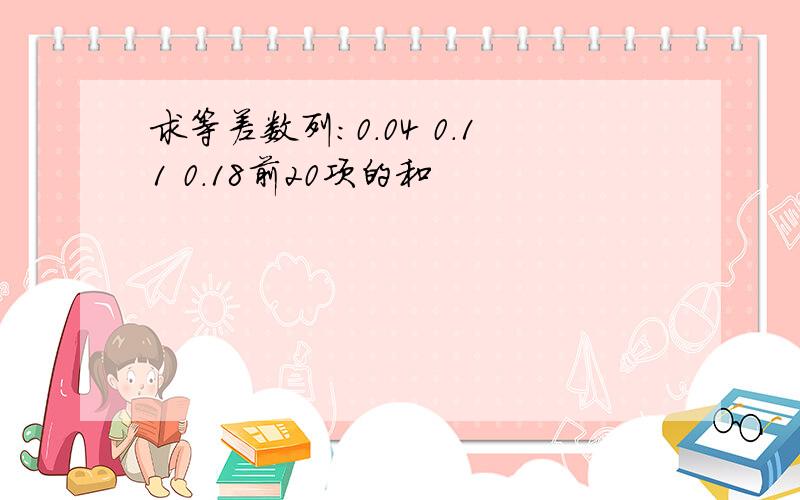 求等差数列:0.04 0.11 0.18前20项的和